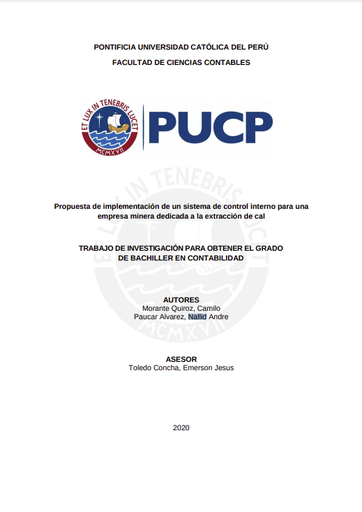 PONTIFICIA UNIVERSIDAD CATÓLICA DEL PERÚ

FACULTAD DE CIENCIAS CONTABLES

ET LUX IN TENEBRIS LUCET
MCMXVII

PUCP

ET LUX IN TENEBRIS LUCET
MCMXVII

Propuesta de implementación de un sistema de control interno para una empresa minera dedicada a la extracción de cal

TRABAJO DE INVESTIGACIÓN PARA OBTENER EL GRADO DE BACHILLER EN CONTABILIDAD

AUTORES
Morante Quiroz, Camilo
Paucar Alvarez, Nallid Andre

ASESOR
Toledo Concha, Emerson Jesus

2020